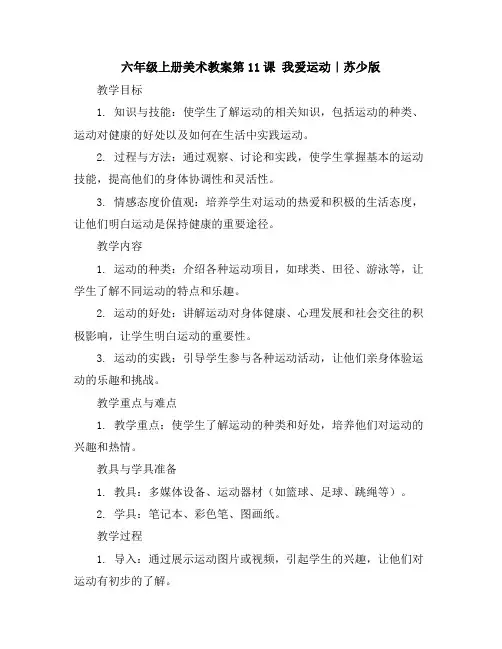 六年级上册美术教案第 11 课 我爱运动｜苏少版

教学目标

1. 知识与技能：使学生了解运动的相关知识，包括运动的种类、运动对健康的好处以及如何在生活中实践运动。

2. 过程与方法：通过观察、讨论和实践，使学生掌握基本的运动技能，提高他们的身体协调性和灵活性。

3. 情感态度价值观：培养学生对运动的热爱和积极的生活态度，让他们明白运动是保持健康的重要途径。

教学内容

1. 运动的种类：介绍各种运动项目，如球类、田径、游泳等，让学生了解不同运动的特点和乐趣。

2. 运动的好处：讲解运动对身体健康、心理发展和社会交往的积极影响，让学生明白运动的重要性。

3. 运动的实践：引导学生参与各种运动活动，让他们亲身体验运动的乐趣和挑战。

教学重点与难点

1. 教学重点：使学生了解运动的种类和好处，培养他们对运动的兴趣和热情。

教具与学具准备

1. 教具：多媒体设备、运动器材（如篮球、足球、跳绳等）。

2. 学具：笔记本、彩色笔、图画纸。

教学过程

1. 导入：通过展示运动图片或视频，引起学生的兴趣，让他们对运动有初步的了解。